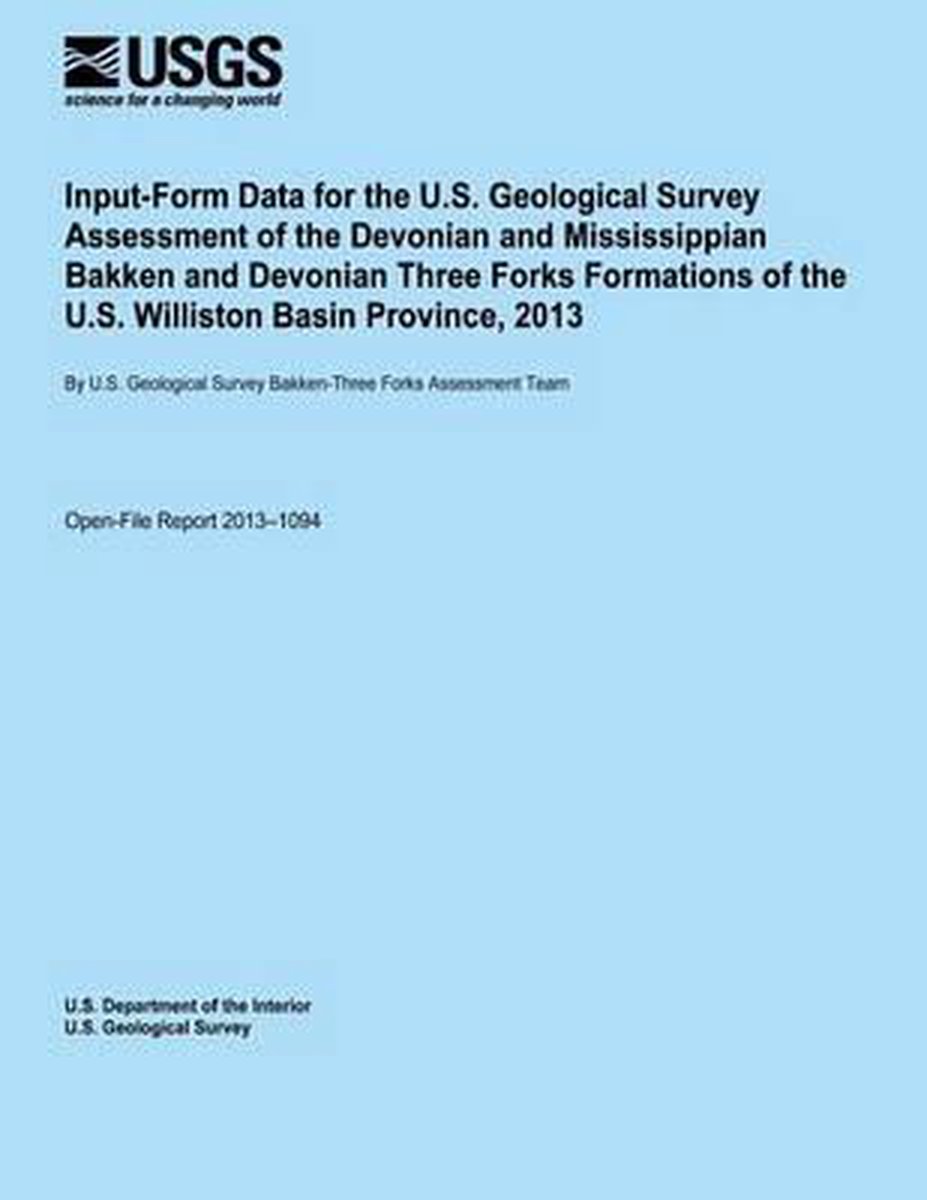 USGS
science for a changing world

Input-Form Data for the U.S. Geological Survey Assessment of the Devonian and Mississippian Bakken and Devonian Three Forks Formations of the U.S. Williston Basin Province, 2013

By U.S. Geological Survey Bakken-Three Forks Assessment Team

Open-File Report 2013–1094

U.S. Department of the Interior
U.S. Geological Survey